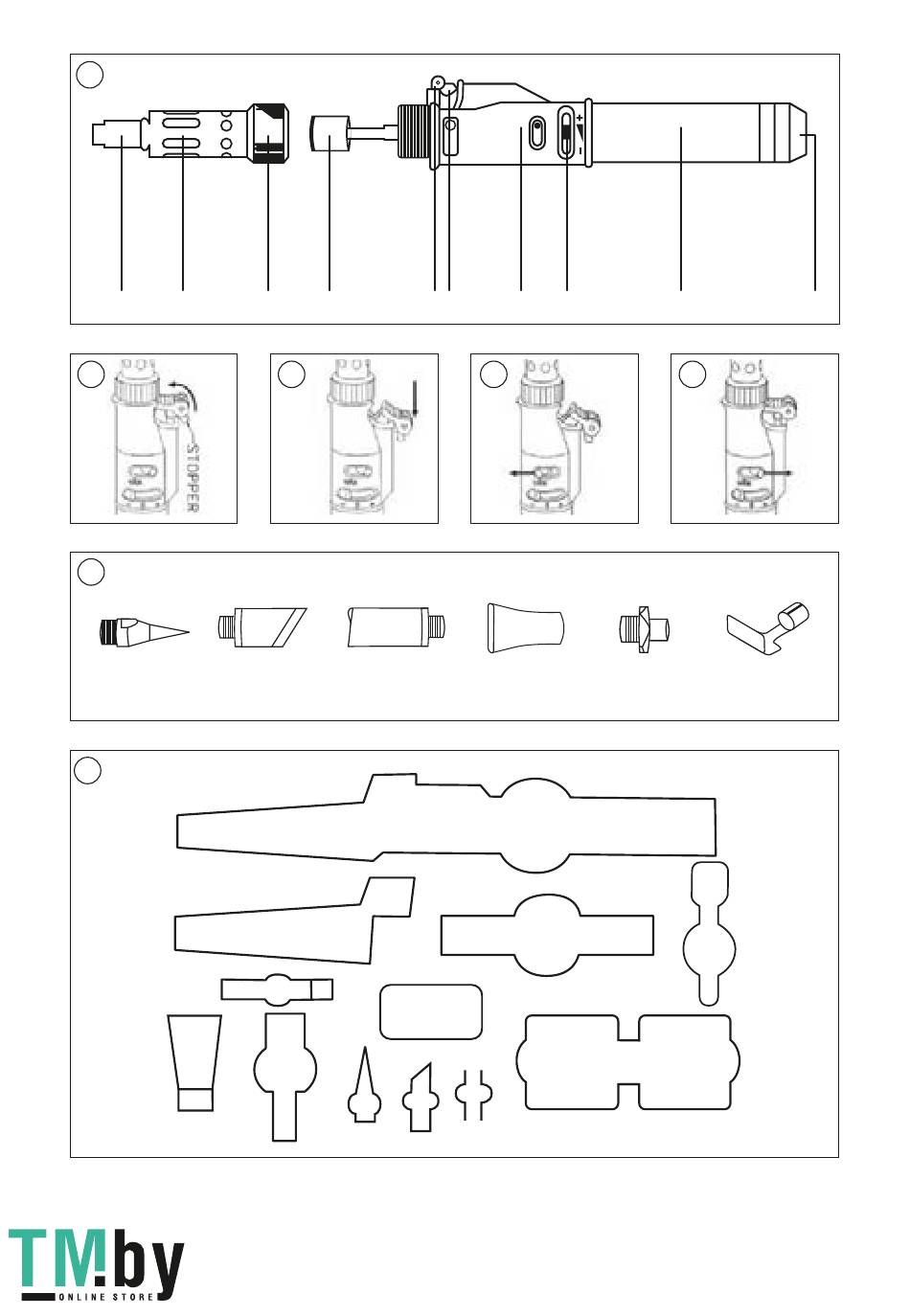 +
-

STOPPER

TM.by
ONLINE STORE